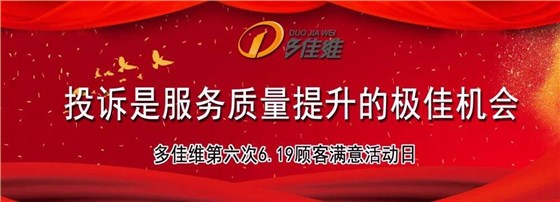 DUO JIA WEI
多佳维

投诉是服务质量提升的极佳机会

多佳维第六次6.19顾客满意活动日